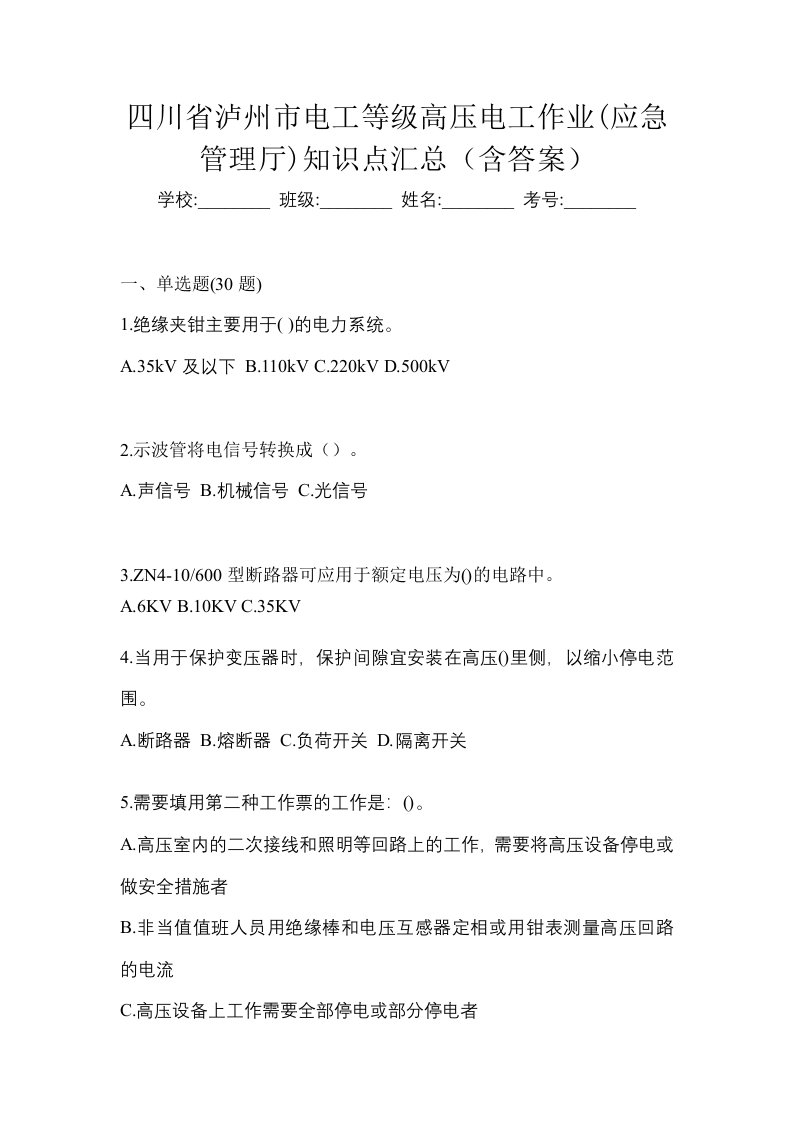 四川省泸州市电工等级高压电工作业(应急管理厅)知识点汇总（含答案）

学校:________ 班级:________ 姓名:________ 考号:________

一、单选题(30 题)

1.绝缘夹钳主要用于( )的电力系统。

A.35kV 及以下 B.110kV C.220kV D.500kV

2.示波管将电信号转换成（）。

A.声信号 B.机械信号 C.光信号

3.ZN4-10/600 型断路器可应用于额定电压为()的电路中。

A.6KV B.10KV C.35KV

4.当用于保护变压器时，保护间隙宜安装在高压()里侧，以缩小停电范围。

A.断路器 B.熔断器 C.负荷开关 D.隔离开关

5.需要填用第二种工作票的工作是：()。

A.高压室内的二次接线和照明等回路上的工作，需要将高压设备停电或做安全措施者

B.非当值值班人员用绝缘棒和电压互感器定相或用钳表测量高压回路的电流

C.高压设备上工作需要全部停电或部分停电者